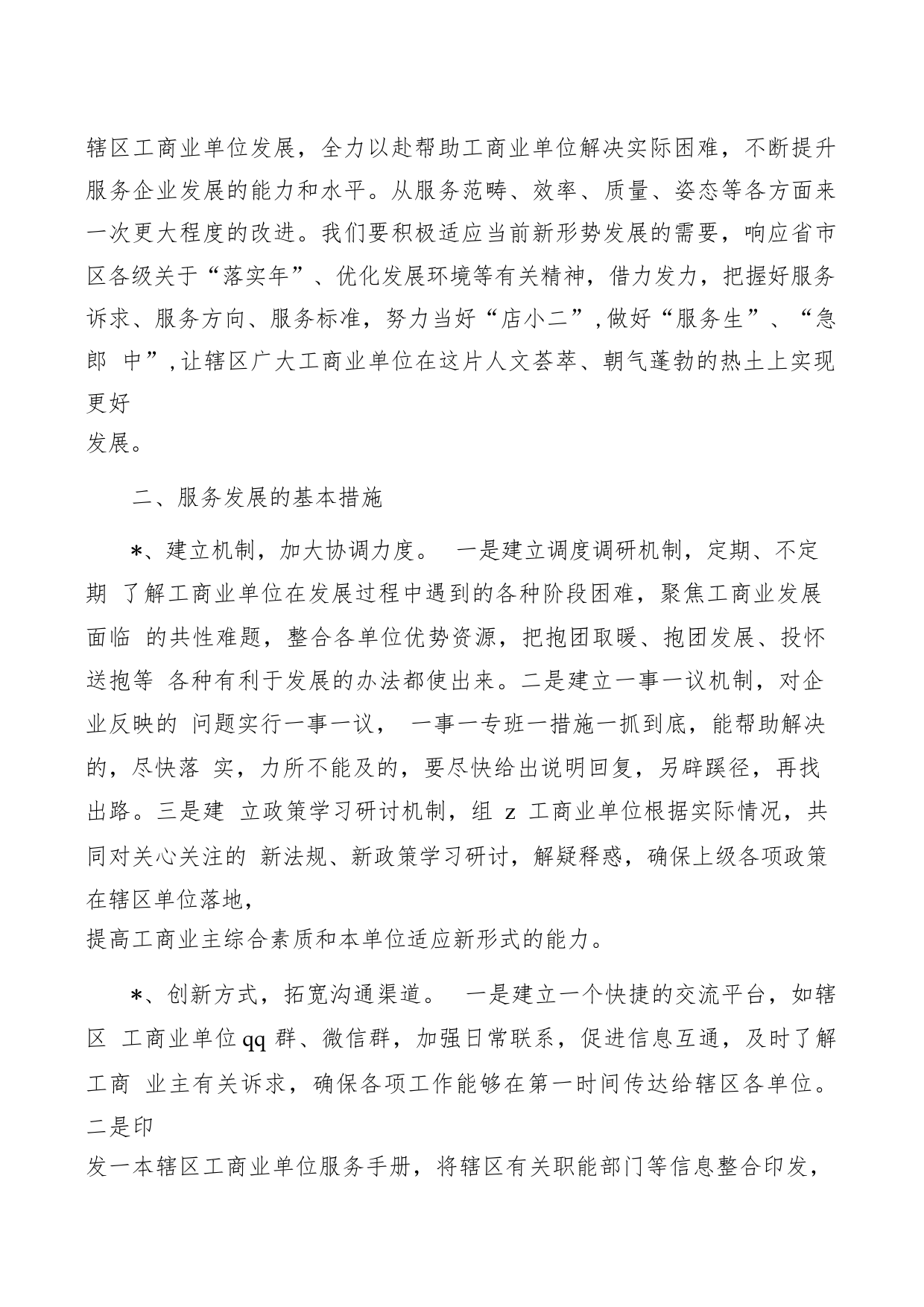 辖区工商业单位发展，全力以赴帮助工商业单位解决实际困难，不断提升服务企业发展的能力和水平。从服务范畴、效率、质量、姿态等各方面来一次更大程度的改进。我们要积极适应当前新形势发展的需要，响应省市区各级关于“落实年”、优化发展环境等有关精神，借力发力，把握好服务诉求、服务方向、服务标准，努力当好“店小二”,做好“服务生”、“急郎 中”,让辖区广大工商业单位在这片人文荟萃、朝气蓬勃的热土上实现更好
发展。

二、服务发展的基本措施

*、建立机制，加大协调力度。 一是建立调度调研机制，定期、不定期 了解工商业单位在发展过程中遇到的各种阶段困难，聚焦工商业发展面临 的共性难题，整合各单位优势资源，把抱团取暖、抱团发展、投怀送抱等 各种有利于发展的办法都使出来。二是建立一事一议机制，对企业反映的 问题实行一事一议， 一事一专班一措施一抓到底，能帮助解决的，尽快落 实，力所不能及的，要尽快给出说明回复，另辟蹊径，再找出路。三是建 立政策学习研讨机制，组 z 工商业单位根据实际情况，共同对关心关注的 新法规、新政策学习研讨，解疑释惑，确保上级各项政策在辖区单位落地，
提高工商业主综合素质和本单位适应新形式的能力。

*、创新方式，拓宽沟通渠道。 一是建立一个快捷的交流平台，如辖区 工商业单位qq 群、微信群，加强日常联系，促进信息互通，及时了解工商 业主有关诉求，确保各项工作能够在第一时间传达给辖区各单位。二是印
发一本辖区工商业单位服务手册，将辖区有关职能部门等信息整合印发，